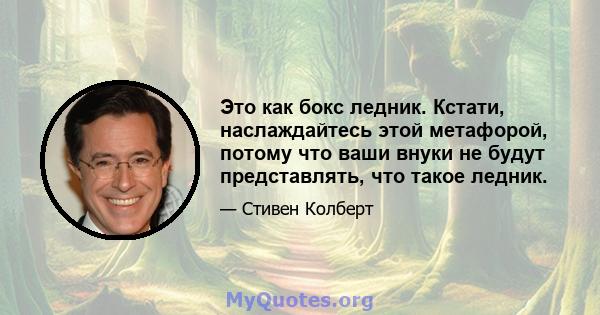 Это как бокс ледник. Кстати, наслаждайтесь этой метафорой, потому что ваши внуки не будут представлять, что такое ледник.

— Стивен Колберт

MyQuotes.org